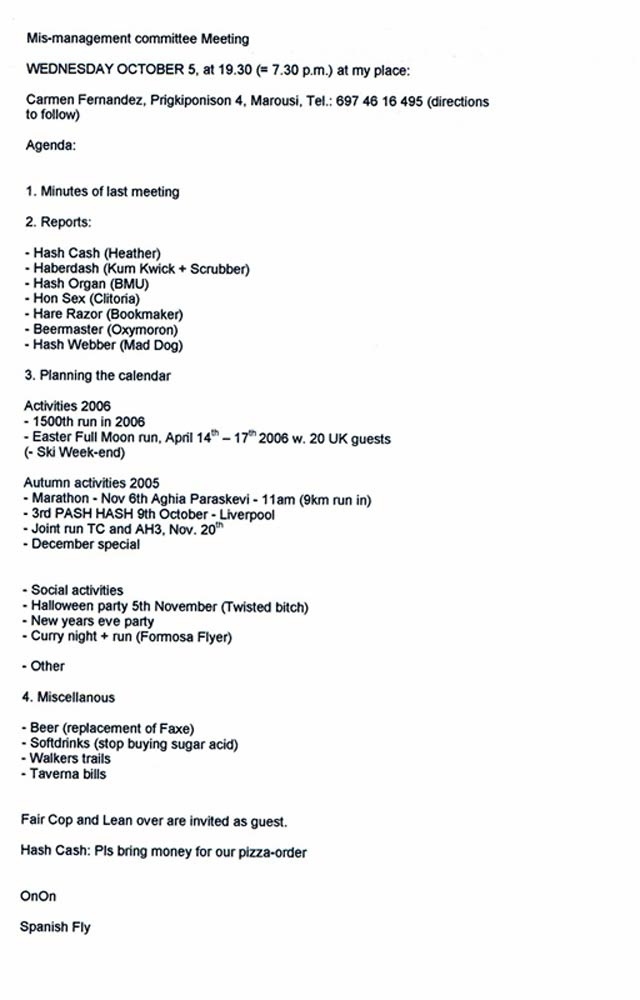 Mis-management committee Meeting

WEDNESDAY OCTOBER 5, at 19.30 (= 7.30 p.m.) at my place:

Carmen Fernandez, Prigkiponison 4, Marousi, Tel.: 697 46 16 495 (directions to follow)

Agenda:

1. Minutes of last meeting

2. Reports:

- Hash Cash (Heather)
- Haberdash (Kum Kwick + Scrubber)
- Hash Organ (BMU)
- Hon Sex (Clitoria)
- Hare Razor (Bookmaker)
- Beermaster (Oxymoron)
- Hash Webber (Mad Dog)

3. Planning the calendar

Activities 2006
- 1500th run in 2006
- Easter Full Moon run, April $14^{th}$ – $17^{th}$ 2006 w. 20 UK guests
(- Ski Week-end)

Autumn activities 2005
- Marathon - Nov 6th Aghia Paraskevi - 11am (9km run in)
- 3rd PASH HASH 9th October - Liverpool
- Joint run TC and AH3, Nov. $20^{th}$
- December special

- Social activities
- Halloween party 5th November (Twisted bitch)
- New years eve party
- Curry night + run (Formosa Flyer)

- Other

4. Miscellanous

- Beer (replacement of Faxe)
- Softdrinks (stop buying sugar acid)
- Walkers trails
- Taverna bills

Fair Cop and Lean over are invited as guest.

Hash Cash: Pls bring money for our pizza-order

OnOn

Spanish Fly